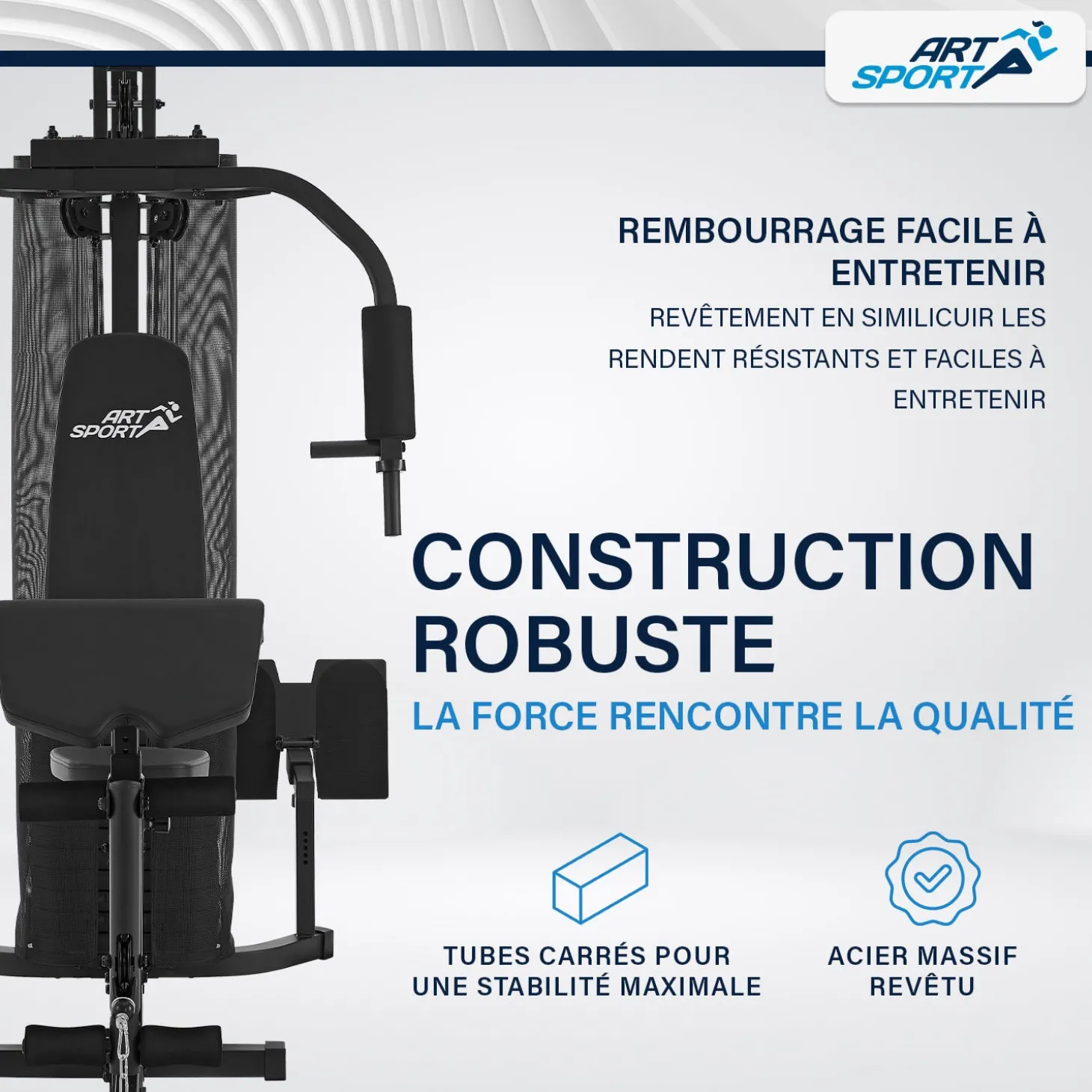 ART SPORT

REMBOURRAGE FACILE À ENTRETENIR

REVÊTEMENT EN SIMILICUIR LES RENDENT RÉSISTANTS ET FACILES À ENTRETENIR

ART SPORT

CONSTRUCTION ROBUSTE

LA FORCE RENCONTRE LA QUALITÉ

TUBES CARRÉS POUR UNE STABILITÉ MAXIMALE

ACIER MASSIF REVÊTU